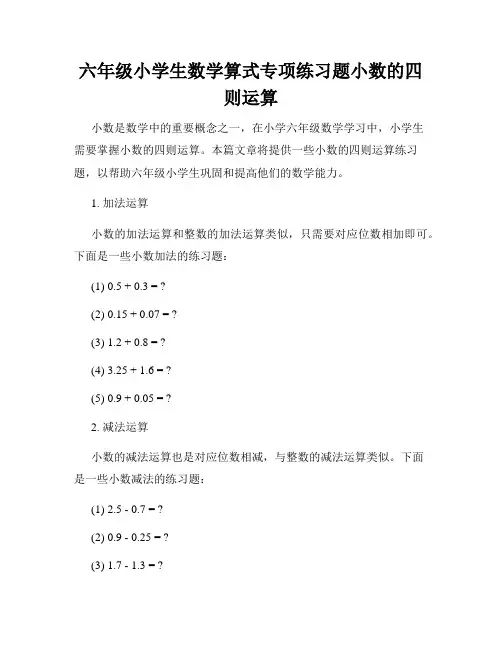 六年级小学生数学算式专项练习题小数的四则运算

小数是数学中的重要概念之一，在小学六年级数学学习中，小学生需要掌握小数的四则运算。本篇文章将提供一些小数的四则运算练习题，以帮助六年级小学生巩固和提高他们的数学能力。

1. 加法运算

小数的加法运算和整数的加法运算类似，只需要对应位数相加即可。下面是一些小数加法的练习题：

(1) $0.5 + 0.3 = ?$

(2) $0.15 + 0.07 = ?$

(3) $1.2 + 0.8 = ?$

(4) $3.25 + 1.6 = ?$

(5) $0.9 + 0.05 = ?$

2. 减法运算

小数的减法运算也是对应位数相减，与整数的减法运算类似。下面是一些小数减法的练习题：

(1) $2.5 - 0.7 = ?$

(2) $0.9 - 0.25 = ?$

(3) $1.7 - 1.3 = ?$